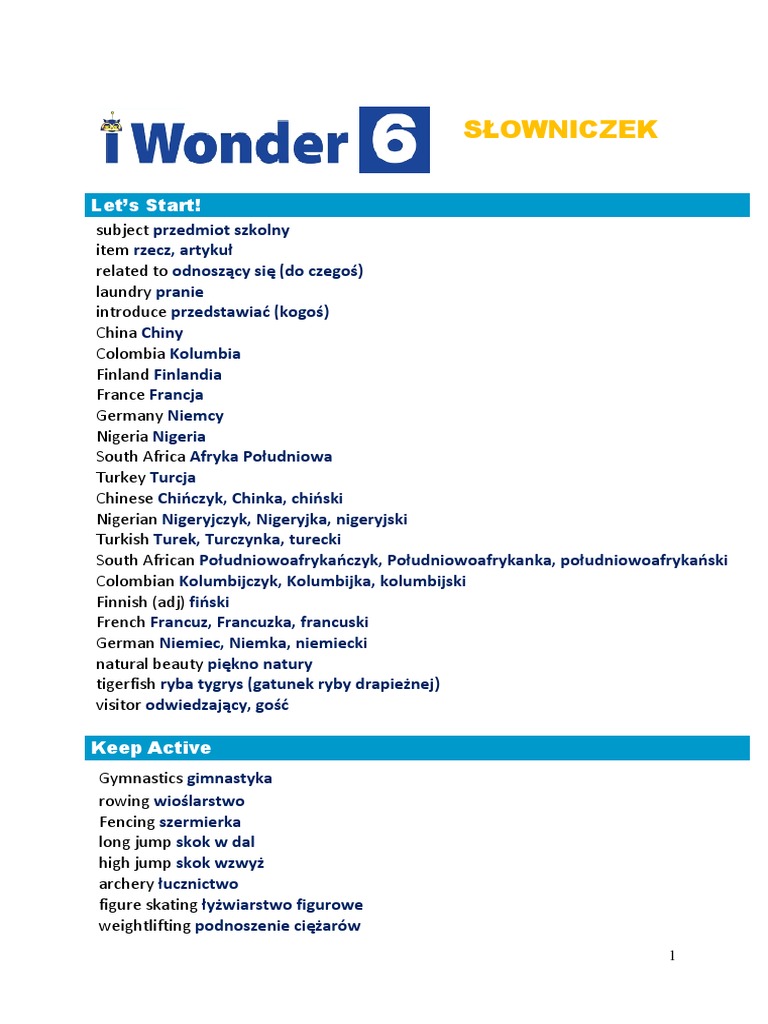 iWonder 6

SŁOWNICZEK

Let's Start!

subject przedmiot szkolny
item rzecz, artykuł
related to odnoszący się (do czegoś)
laundry pranie
introduce przedstawiać (kogoś)
China Chiny
Colombia Kolumbia
Finland Finlandia
France Francja
Germany Niemcy
Nigeria Nigeria
South Africa Afryka Południowa
Turkey Turcja
Chinese Chińczyk, Chinka, chiński
Nigerian Nigeryjczyk, Nigeryjka, nigeryjski
Turkish Turek, Turczynka, turecki
South African Południowoafrykańczyk, Południowoafrykanka, południowoafrykański
Colombian Kolumbijczyk, Kolumbijka, kolumbijski
Finnish (adj) fiński
French Francuz, Francuzka, francuski
German Niemiec, Niemka, niemiecki
natural beauty piękno natury
tigerfish ryba tygrys (gatunek ryby drapieżnej)
visitor odwiedzający, gość

Keep Active

Gymnastics gimnastyka
rowing wioślarstwo
Fencing szermierka
long jump skok w dal
high jump skok wzwyż
archery łucznictwo
figure skating łyżwiarstwo figurowe
weightlifting podnoszenie ciężarów

1